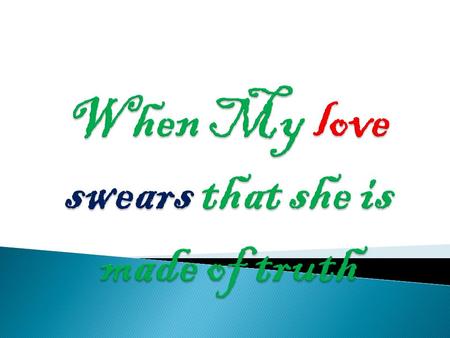 When My love swears that she is made of truth